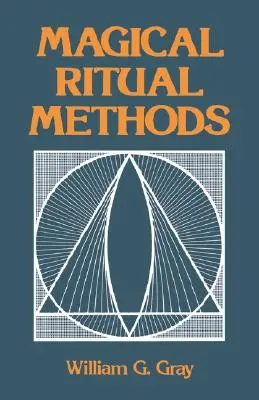 MAGICAL RITUAL METHODS

William G. Gray